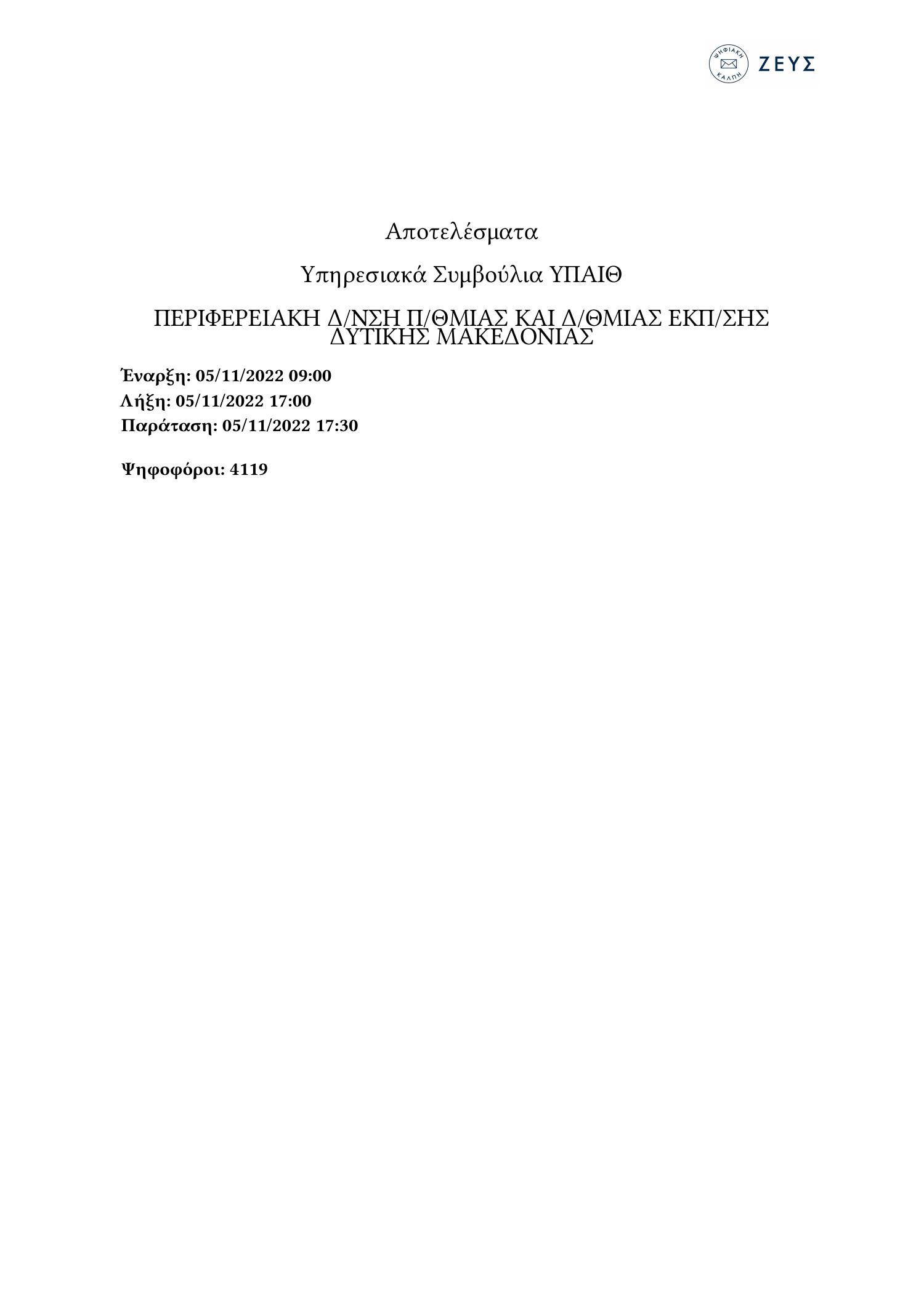 ΨΗΦΙΑΚΗ ΚΑΛΠΗ ΖΕΥΣ

Αποτελέσματα

Υπηρεσιακά Συμβούλια ΥΠΑΙΘ

ΠΕΡΙΦΕΡΕΙΑΚΗ Δ/ΝΣΗ Π/ΘΜΙΑΣ ΚΑΙ Δ/ΘΜΙΑΣ ΕΚΠ/ΣΗΣ ΔΥΤΙΚΗΣ ΜΑΚΕΔΟΝΙΑΣ

Έναρξη: 05/11/2022 09:00
Λήξη: 05/11/2022 17:00
Παράταση: 05/11/2022 17:30

Ψηφοφόροι: 4119